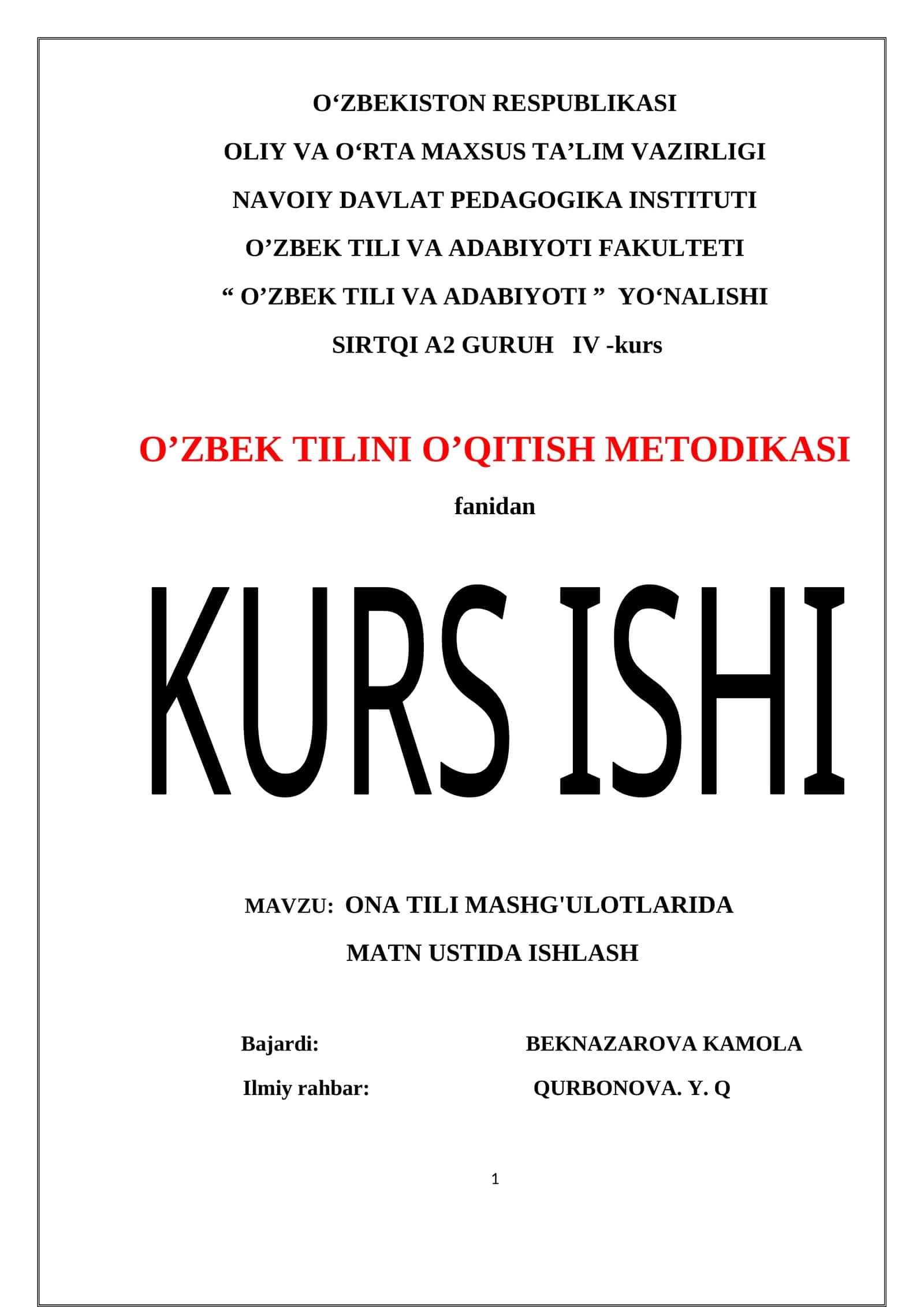 O‘ZBEKISTON RESPUBLIKASI

OLIY VA O‘RTA MAXSUS TA’LIM VAZIRLIGI

NAVOIY DAVLAT PEDAGOGIKA INSTITUTI

O’ZBEK TILI VA ADABIYOTI FAKULTETI

“ O’ZBEK TILI VA ADABIYOTI ” YO‘NALISHI

SIRTQI A2 GURUH IV -kurs

O’ZBEK TILINI O’QITISH METODIKASI

fanidan

KURS ISHI

MAVZU: ONA TILI MASHG'ULOTLARIDA MATN USTIDA ISHLASH

Bajardi: BEKNAZAROVA KAMOLA

Ilmiy rahbar: QURBONOVA. Y. Q

1